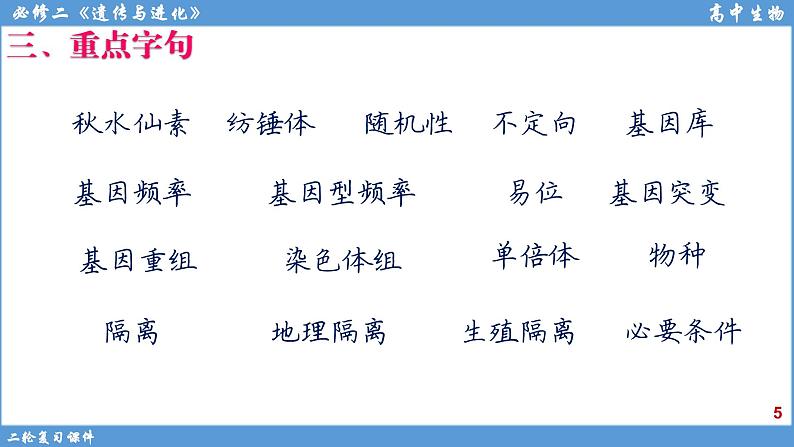 必修二《遗传与进化》

高中生物

三、重点字句

秋水仙素 纺锤体 随机性 不定向 基因库

基因频率 基因型频率 易位 基因突变

基因重组 染色体组 单倍体 物种

隔离 地理隔离 生殖隔离 必要条件

5

二轮复习课件